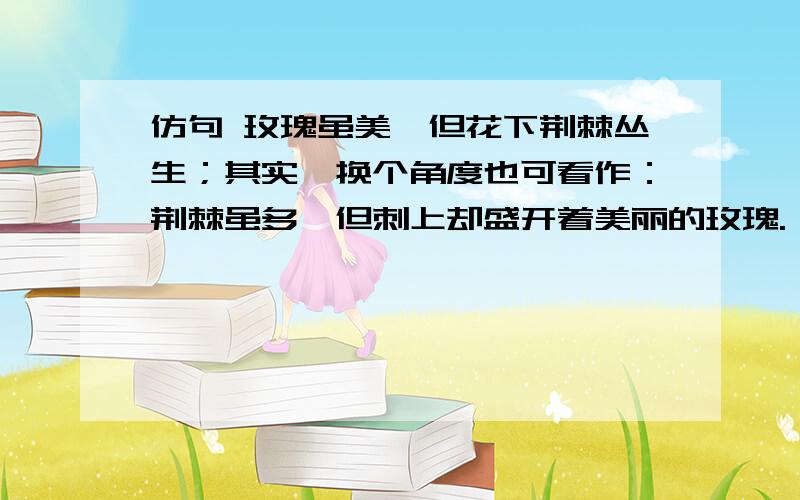 仿句 玫瑰虽美,但花下荆棘丛生;其实,换个角度也可看作:荆棘虽多,但刺上却盛开着美丽的玫瑰.